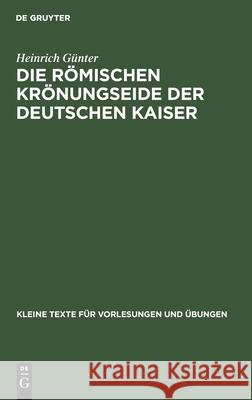 DE GRUYTER

Heinrich Günter

DIE RÖMISCHEN KRÖNUNGSEIDE DER DEUTSCHEN KAISER

KLEINE TEXTE FÜR VORLESUNGEN UND ÜBUNGEN

DE G

Kraina Książek